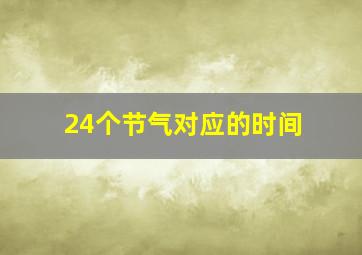 24个节气对应的时间